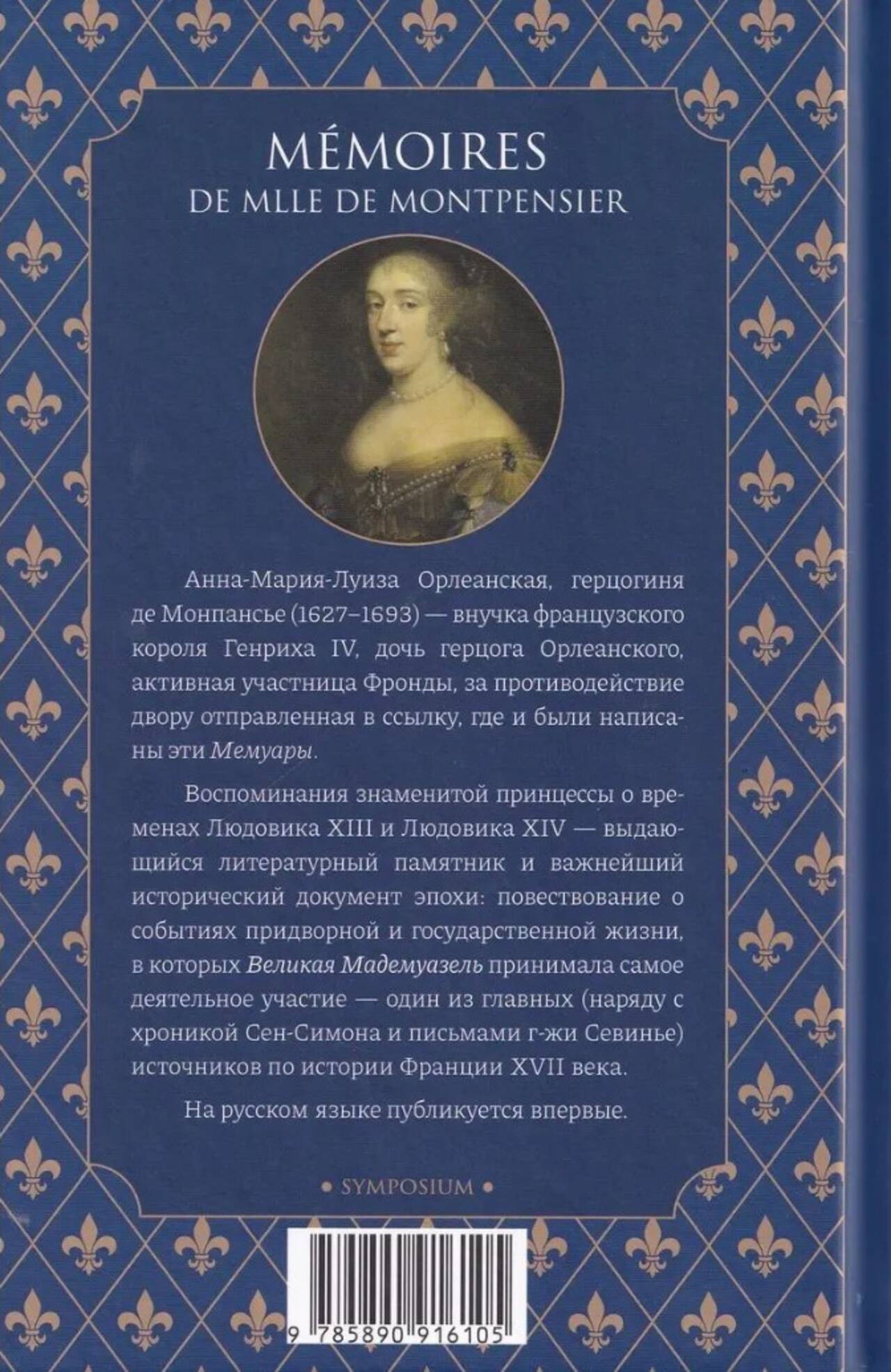 MÉMOIRES
DE MLLE DE MONTPENSIER

Анна-Мария-Луиза Орлеанская, герцогиня де Монпансье (1627–1693) — внучка французского короля Генриха IV, дочь герцога Орлеанского, активная участница Фронды, за противодействие двору отправленная в ссылку, где и были написаны эти Мемуары.

Воспоминания знаменитой принцессы о временах Людовика XIII и Людовика XIV — выдающийся литературный памятник и важнейший исторический документ эпохи: повествование о событиях придворной и государственной жизни, в которых Великая Мадемуазель принимала самое деятельное участие — один из главных (наряду с хроникой Сен-Симона и письмами г-жи Севинье) источников по истории Франции XVII века.

На русском языке публикуется впервые.

• SYMPOSIUM •

9 785890 916105